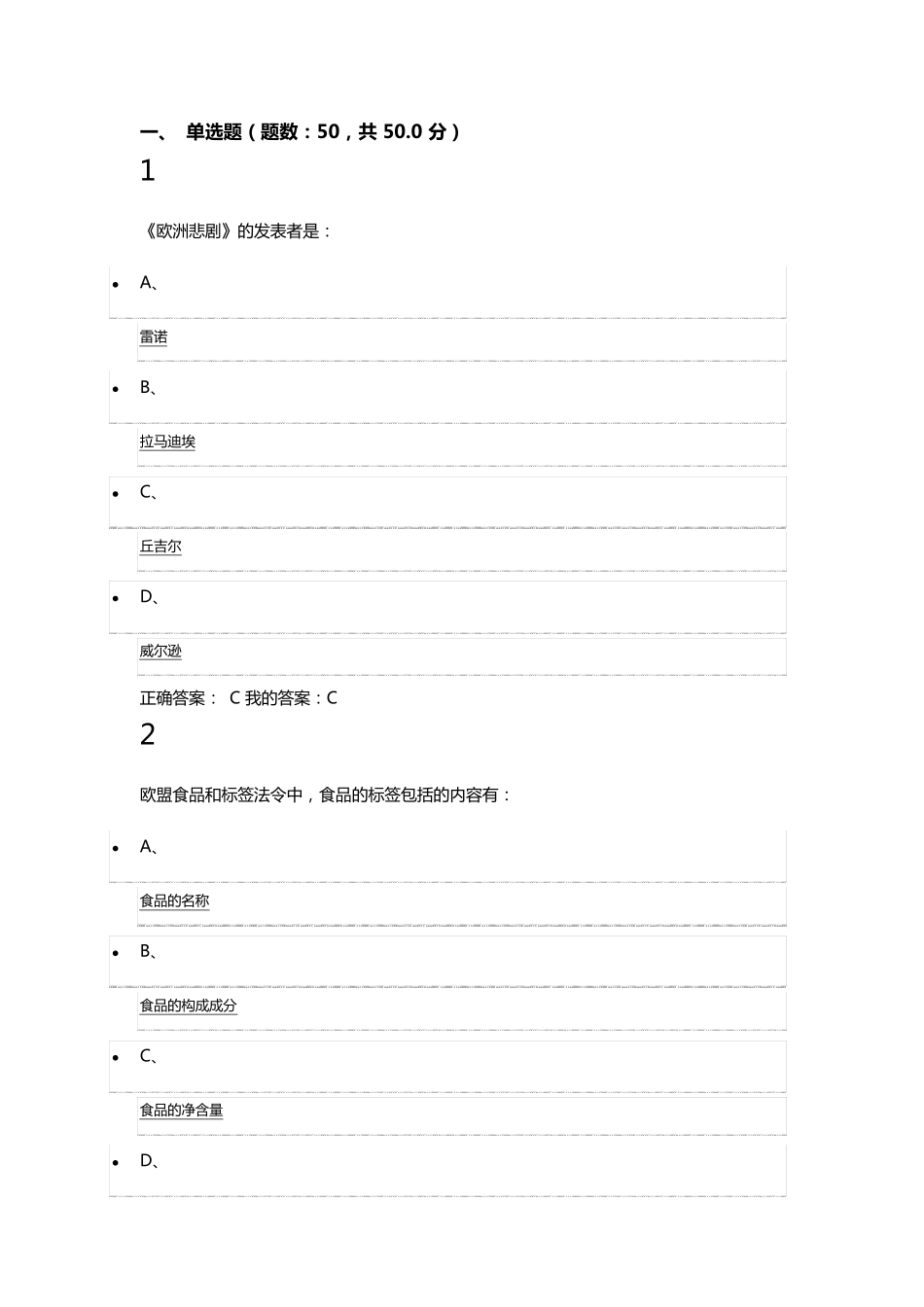 一、 单选题（题数：50，共 50.0 分）

1

《欧洲悲剧》的发表者是：

- A、

雷诺

- B、

拉马迪埃

- C、

丘吉尔

- D、

威尔逊

正确答案： C 我的答案：C

2

欧盟食品和标签法令中，食品的标签包括的内容有：

- A、

食品的名称

- B、

食品的构成成分

- C、

食品的净含量

- D、